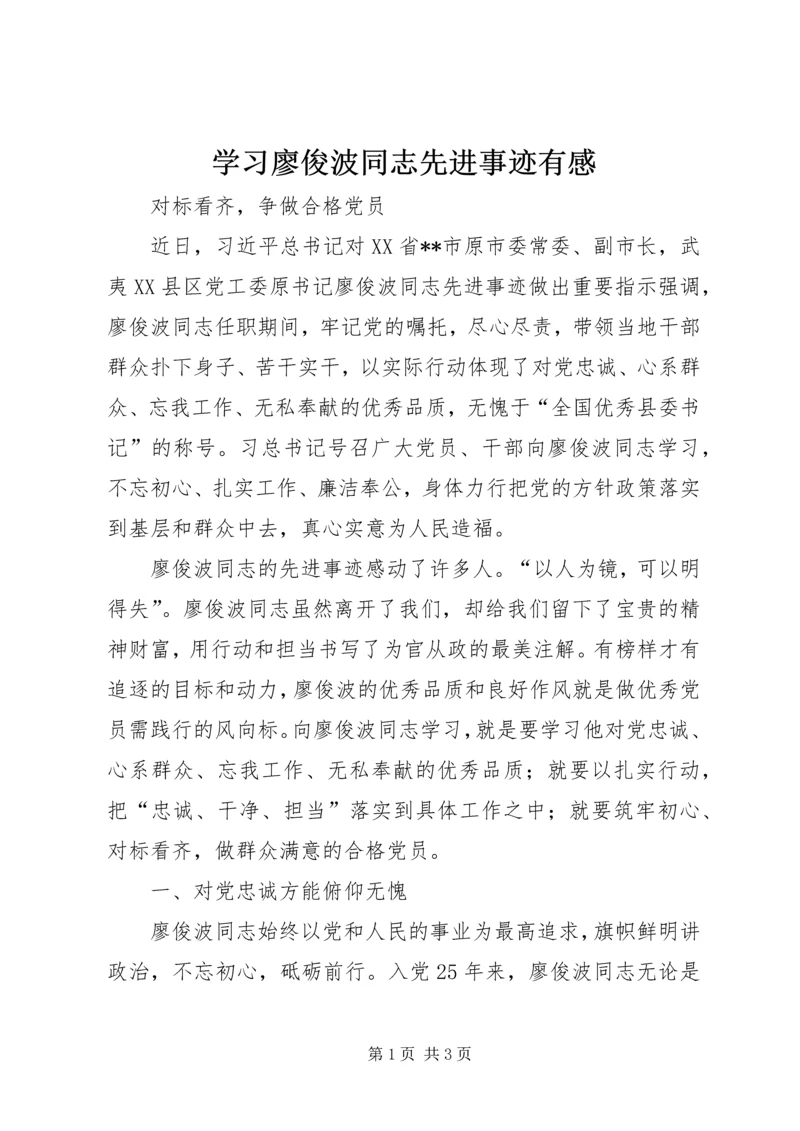 学习廖俊波同志先进事迹有感

对标看齐，争做合格党员

近日，习近平总书记对XX省**市原市委常委、副市长，武夷XX县区党工委原书记廖俊波同志先进事迹做出重要指示强调，廖俊波同志任职期间，牢记党的嘱托，尽心尽责，带领当地干部群众扑下身子、苦干实干，以实际行动体现了对党忠诚、心系群众、忘我工作、无私奉献的优秀品质，无愧于“全国优秀县委书记”的称号。习总书记号召广大党员、干部向廖俊波同志学习，不忘初心、扎实工作、廉洁奉公，身体力行把党的方针政策落实到基层和群众中去，真心实意为人民造福。

廖俊波同志的先进事迹感动了许多人。“以人为镜，可以明得失”。廖俊波同志虽然离开了我们，却给我们留下了宝贵的精神财富，用行动和担当书写了为官从政的最美注解。有榜样才有追逐的目标和动力，廖俊波的优秀品质和良好作风就是做优秀党员需践行的风向标。向廖俊波同志学习，就是要学习他对党忠诚、心系群众、忘我工作、无私奉献的优秀品质；就要以扎实行动，把“忠诚、干净、担当”落实到具体工作之中；就要筑牢初心、对标看齐，做群众满意的合格党员。

一、对党忠诚方能俯仰无愧

廖俊波同志始终以党和人民的事业为最高追求，旗帜鲜明讲政治，不忘初心，砥砺前行。入党25年来，廖俊波同志无论是

第1页 共3页